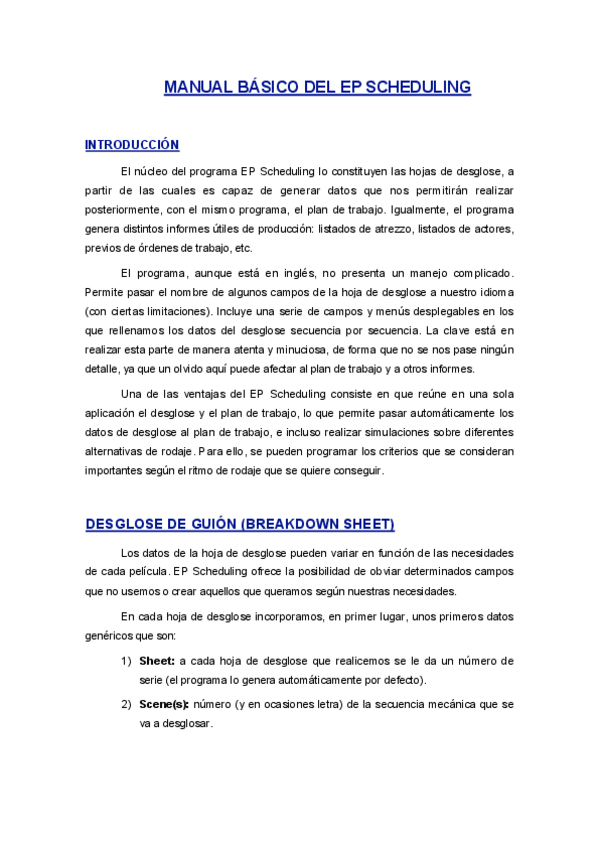 MANUAL BÁSICO DEL EP SCHEDULING

INTRODUCCIÓN

El núcleo del programa EP Scheduling lo constituyen las hojas de desglose, a partir de las cuales es capaz de generar datos que nos permitirán realizar posteriormente, con el mismo programa, el plan de trabajo. Igualmente, el programa genera distintos informes útiles de producción: listados de atrezzo, listados de actores, previos de órdenes de trabajo, etc.

El programa, aunque está en inglés, no presenta un manejo complicado. Permite pasar el nombre de algunos campos de la hoja de desglose a nuestro idioma (con ciertas limitaciones). Incluye una serie de campos y menús desplegables en los que rellenamos los datos del desglose secuencia por secuencia. La clave está en realizar esta parte de manera atenta y minuciosa, de forma que no se nos pase ningún detalle, ya que un olvido aquí puede afectar al plan de trabajo y a otros informes.

Una de las ventajas del EP Scheduling consiste en que reúne en una sola aplicación el desglose y el plan de trabajo, lo que permite pasar automáticamente los datos de desglose al plan de trabajo, e incluso realizar simulaciones sobre diferentes alternativas de rodaje. Para ello, se pueden programar los criterios que se consideran importantes según el ritmo de rodaje que se quiere conseguir.

DESGLOSE DE GUIÓN (BREAKDOWN SHEET)

Los datos de la hoja de desglose pueden variar en función de las necesidades de cada película. EP Scheduling ofrece la posibilidad de obviar determinados campos que no usemos o crear aquellos que queramos según nuestras necesidades.

En cada hoja de desglose incorporamos, en primer lugar, unos primeros datos genéricos que son:

1) Sheet: a cada hoja de desglose que realicemos se le da un número de serie (el programa lo genera automáticamente por defecto).

2) Scene(s): número (y en ocasiones letra) de la secuencia mecánica que se va a desglosar.